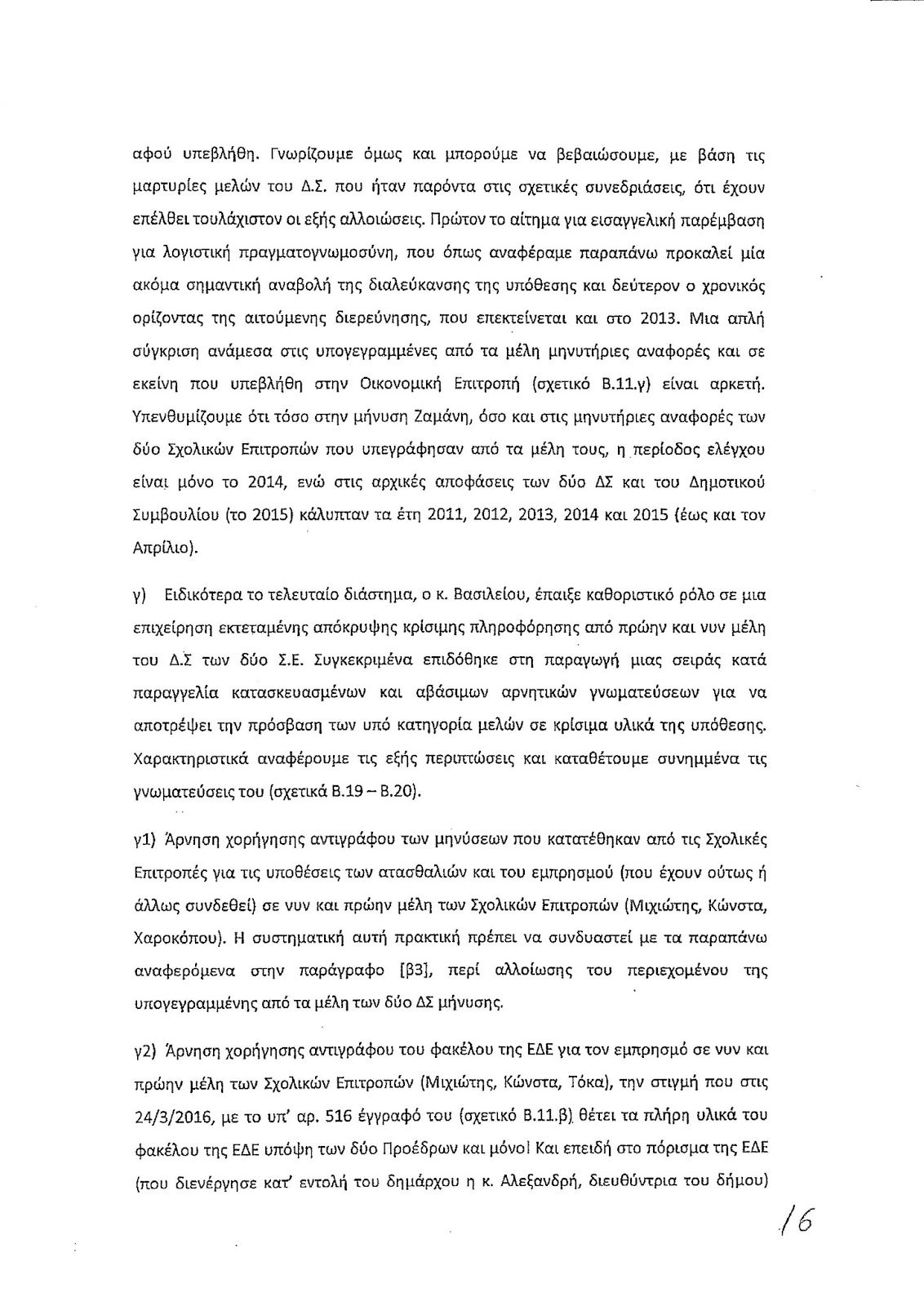 αφού υπεβλήθη. Γνωρίζουμε όμως και μπορούμε να βεβαιώσουμε, με βάση τις μαρτυρίες μελών του Δ.Σ. που ήταν παρόντα στις σχετικές συνεδριάσεις, ότι έχουν επέλθει τουλάχιστον οι εξής αλλοιώσεις. Πρώτον το αίτημα για εισαγγελική παρέμβαση για λογιστική πραγματογνωμοσύνη, που όπως αναφέραμε παραπάνω προκαλεί μία ακόμα σημαντική αναβολή της διαλεύκανσης της υπόθεσης και δεύτερον ο χρονικός ορίζοντας της αιτούμενης διερεύνησης, που επεκτείνεται και στο 2013. Μια απλή σύγκριση ανάμεσα στις υπογεγραμμένες από τα μέλη μηνυτήριες αναφορές και σε εκείνη που υπεβλήθη στην Οικονομική Επιτροπή (σχετικό Β.11.γ) είναι αρκετή. Υπενθυμίζουμε ότι τόσο στην μήνυση Ζαμάνη, όσο και στις μηνυτήριες αναφορές των δύο Σχολικών Επιτροπών που υπεγράφησαν από τα μέλη τους, η περίοδος ελέγχου είναι μόνο το 2014, ενώ στις αρχικές αποφάσεις των δύο ΔΣ και του Δημοτικού Συμβουλίου (το 2015) κάλυπταν τα έτη 2011, 2012, 2013, 2014 και 2015 (έως και τον Απρίλιο).

γ) Ειδικότερα το τελευταίο διάστημα, ο κ. Βασιλείου, έπαιξε καθοριστικό ρόλο σε μια επιχείρηση εκτεταμένης απόκρυψης κρίσιμης πληροφόρησης από πρώην και νυν μέλη του Δ.Σ των δύο Σ.Ε. Συγκεκριμένα επιδόθηκε στη παραγωγή μιας σειράς κατά παραγγελία κατασκευασμένων και αβάσιμων αρνητικών γνωματεύσεων για να αποτρέψει την πρόσβαση των υπό κατηγορία μελών σε κρίσιμα υλικά της υπόθεσης. Χαρακτηριστικά αναφέρουμε τις εξής περιπτώσεις και καταθέτουμε συνημμένα τις γνωματεύσεις του (σχετικά Β.19 – Β.20).

γ1) Άρνηση χορήγησης αντιγράφου των μηνύσεων που κατατέθηκαν από τις Σχολικές Επιτροπές για τις υποθέσεις των ατασθαλιών και του εμπρησμού (που έχουν ούτως ή άλλως συνδεθεί) σε νυν και πρώην μέλη των Σχολικών Επιτροπών (Μιχιώτης, Κώνστα, Χαροκόπου). Η συστηματική αυτή πρακτική πρέπει να συνδυαστεί με τα παραπάνω αναφερόμενα στην παράγραφο [β3], περί αλλοίωσης του περιεχομένου της υπογεγραμμένης από τα μέλη των δύο ΔΣ μήνυσης.

γ2) Άρνηση χορήγησης αντιγράφου του φακέλου της ΕΔΕ για τον εμπρησμό σε νυν και πρώην μέλη των Σχολικών Επιτροπών (Μιχιώτης, Κώνστα, Τόκα), την στιγμή που στις 24/3/2016, με το υπ' αρ. 516 έγγραφό του (σχετικό Β.11.β) θέτει τα πλήρη υλικά του φακέλου της ΕΔΕ υπόψη των δύο Προέδρων και μόνο! Και επειδή στο πόρισμα της ΕΔΕ (που διενέργησε κατ' εντολή του δημάρχου η κ. Αλεξανδρή, διευθύντρια του δήμου)

16